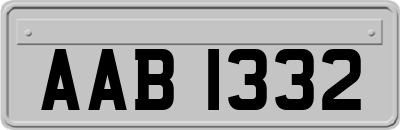 AAB 1332